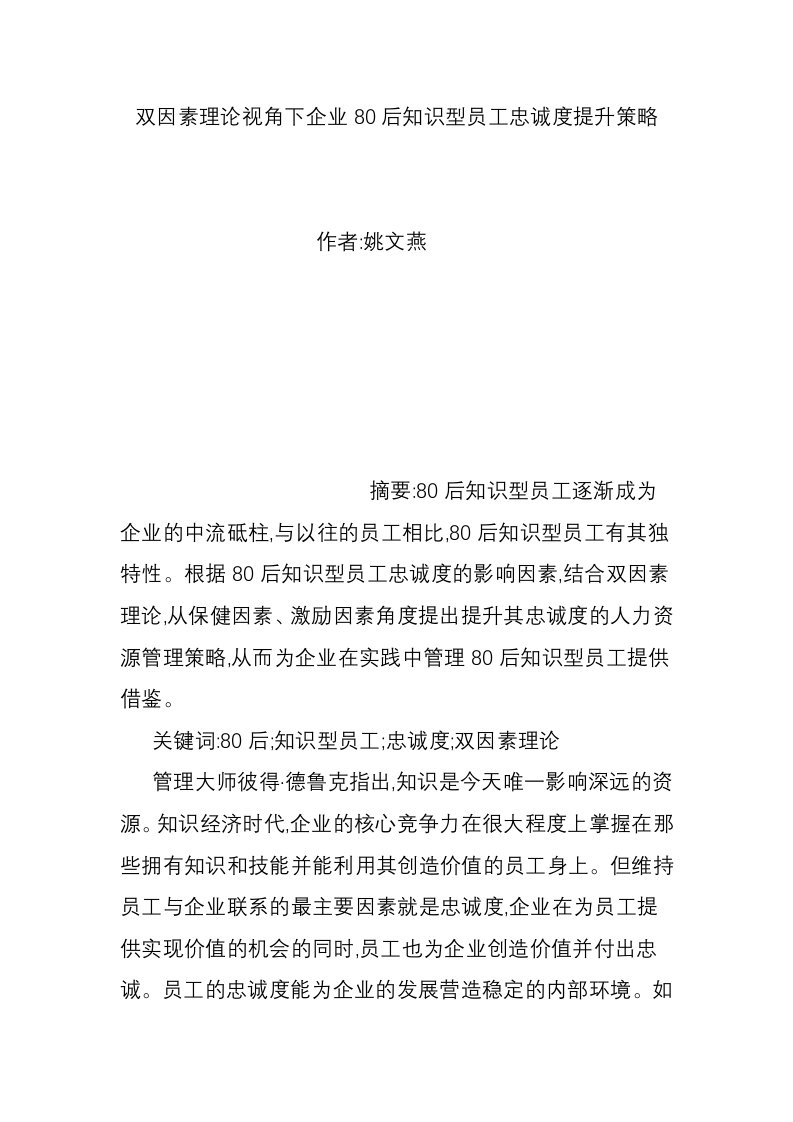 双因素理论视角下企业 80 后知识型员工忠诚度提升策略

作者:姚文燕

摘要:80 后知识型员工逐渐成为企业的中流砥柱,与以往的员工相比,80 后知识型员工有其独特性。根据 80 后知识型员工忠诚度的影响因素,结合双因素理论,从保健因素、激励因素角度提出提升其忠诚度的人力资源管理策略,从而为企业在实践中管理 80 后知识型员工提供借鉴。

关键词:80 后;知识型员工;忠诚度;双因素理论

管理大师彼得·德鲁克指出,知识是今天唯一影响深远的资源。知识经济时代,企业的核心竞争力在很大程度上掌握在那些拥有知识和技能并能利用其创造价值的员工身上。但维持员工与企业联系的最主要因素就是忠诚度,企业在为员工提供实现价值的机会的同时,员工也为企业创造价值并付出忠诚。员工的忠诚度能为企业的发展营造稳定的内部环境。如